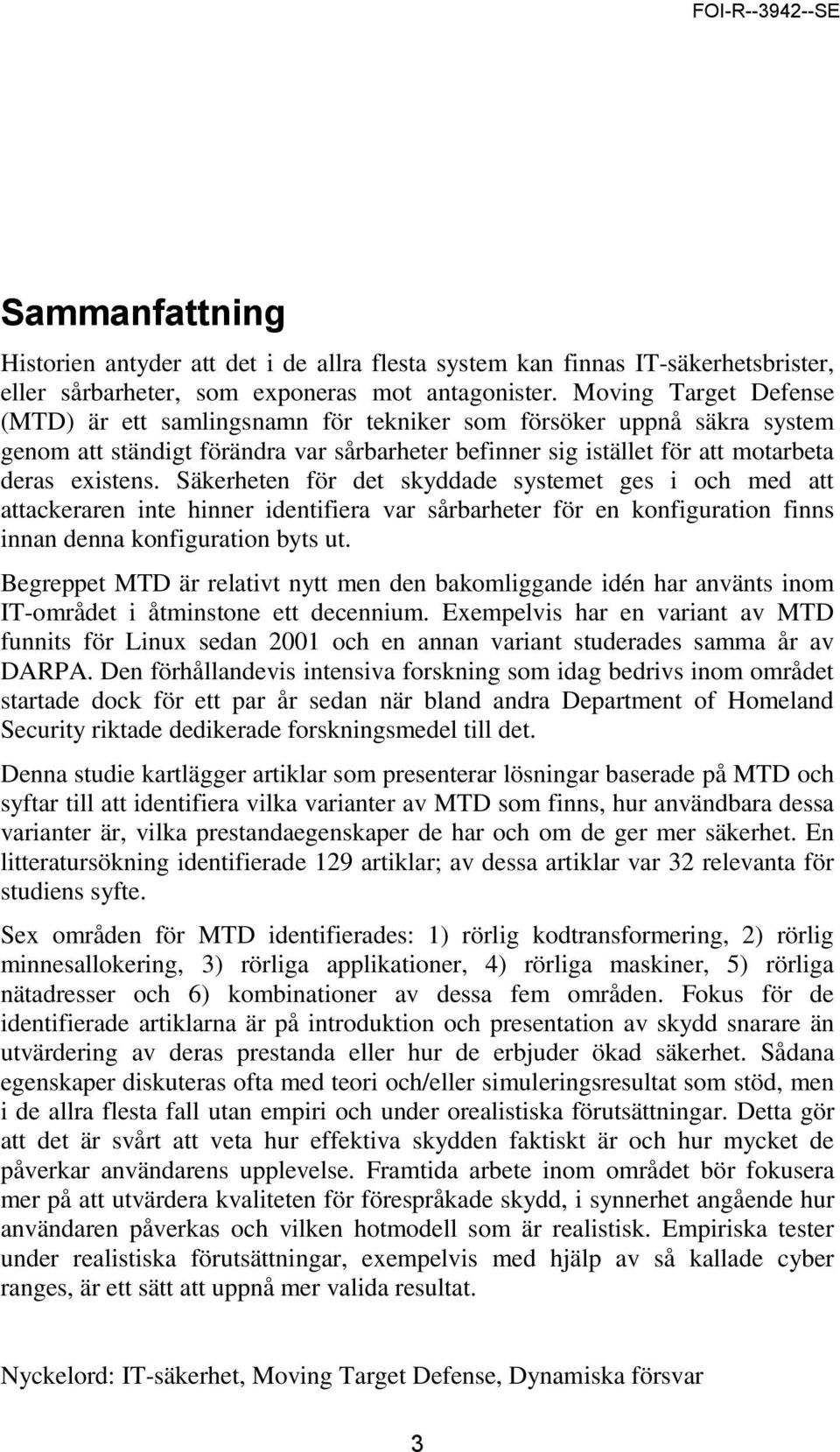 FOI-R--3942--SE

Sammanfattning

Historien antyder att det i de allra flesta system kan finnas IT-säkerhetsbrister, eller sårbarheter, som exponeras mot antagonister. Moving Target Defense (MTD) är ett samlingsnamn för tekniker som försöker uppnå säkra system genom att ständigt förändra var sårbarheter befinner sig istället för att motarbeta deras existens. Säkerheten för det skyddade systemet ges i och med att attackeraren inte hinner identifiera var sårbarheter för en konfiguration finns innan denna konfiguration byts ut.

Begreppet MTD är relativt nytt men den bakomliggande idén har använts inom IT-området i åtminstone ett decennium. Exempelvis har en variant av MTD funnits för Linux sedan 2001 och en annan variant studerades samma år av DARPA. Den förhållandevis intensiva forskning som idag bedrivs inom området startade dock för ett par år sedan när bland andra Department of Homeland Security riktade dedikerade forskningsmedel till det.

Denna studie kartlägger artiklar som presenterar lösningar baserade på MTD och syftar till att identifiera vilka varianter av MTD som finns, hur användbara dessa varianter är, vilka prestandaegenskaper de har och om de ger mer säkerhet. En litteratursökning identifierade 129 artiklar; av dessa artiklar var 32 relevanta för studiens syfte.

Sex områden för MTD identifierades: 1) rörlig kodtransformering, 2) rörlig minnesallokering, 3) rörliga applikationer, 4) rörliga maskiner, 5) rörliga nätadresser och 6) kombinationer av dessa fem områden. Fokus för de identifierade artiklarna är på introduktion och presentation av skydd snarare än utvärdering av deras prestanda eller hur de erbjuder ökad säkerhet. Sådana egenskaper diskuteras ofta med teori och/eller simuleringsresultat som stöd, men i de allra flesta fall utan empiri och under orealistiska förutsättningar. Detta gör att det är svårt att veta hur effektiva skydden faktiskt är och hur mycket de påverkar användarens upplevelse. Framtida arbete inom området bör fokusera mer på att utvärdera kvaliteten för förespråkade skydd, i synnerhet angående hur användaren påverkas och vilken hotmodell som är realistisk. Empiriska tester under realistiska förutsättningar, exempelvis med hjälp av så kallade cyber ranges, är ett sätt att uppnå mer valida resultat.

Nyckelord: IT-säkerhet, Moving Target Defense, Dynamiska försvar

3